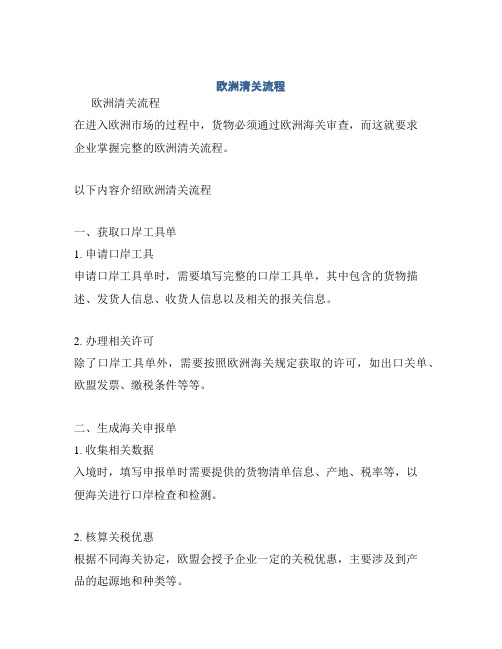 欧洲清关流程

欧洲清关流程

在进入欧洲市场的过程中，货物必须通过欧洲海关审查，而这就要求企业掌握完整的欧洲清关流程。

以下内容介绍欧洲清关流程

一、获取口岸工具单

1. 申请口岸工具

申请口岸工具单时，需要填写完整的口岸工具单，其中包含的货物描述、发货人信息、收货人信息以及相关的报关信息。

2. 办理相关许可

除了口岸工具单外，需要按照欧洲海关规定获取的许可，如出口关单、欧盟发票、缴税条件等等。

二、生成海关申报单

1. 收集相关数据

入境时，填写申报单时需要提供的货物清单信息、产地、税率等，以便海关进行口岸检查和检测。

2. 核算关税优惠

根据不同海关协定，欧盟会授予企业一定的关税优惠，主要涉及到产品的起源地和种类等。